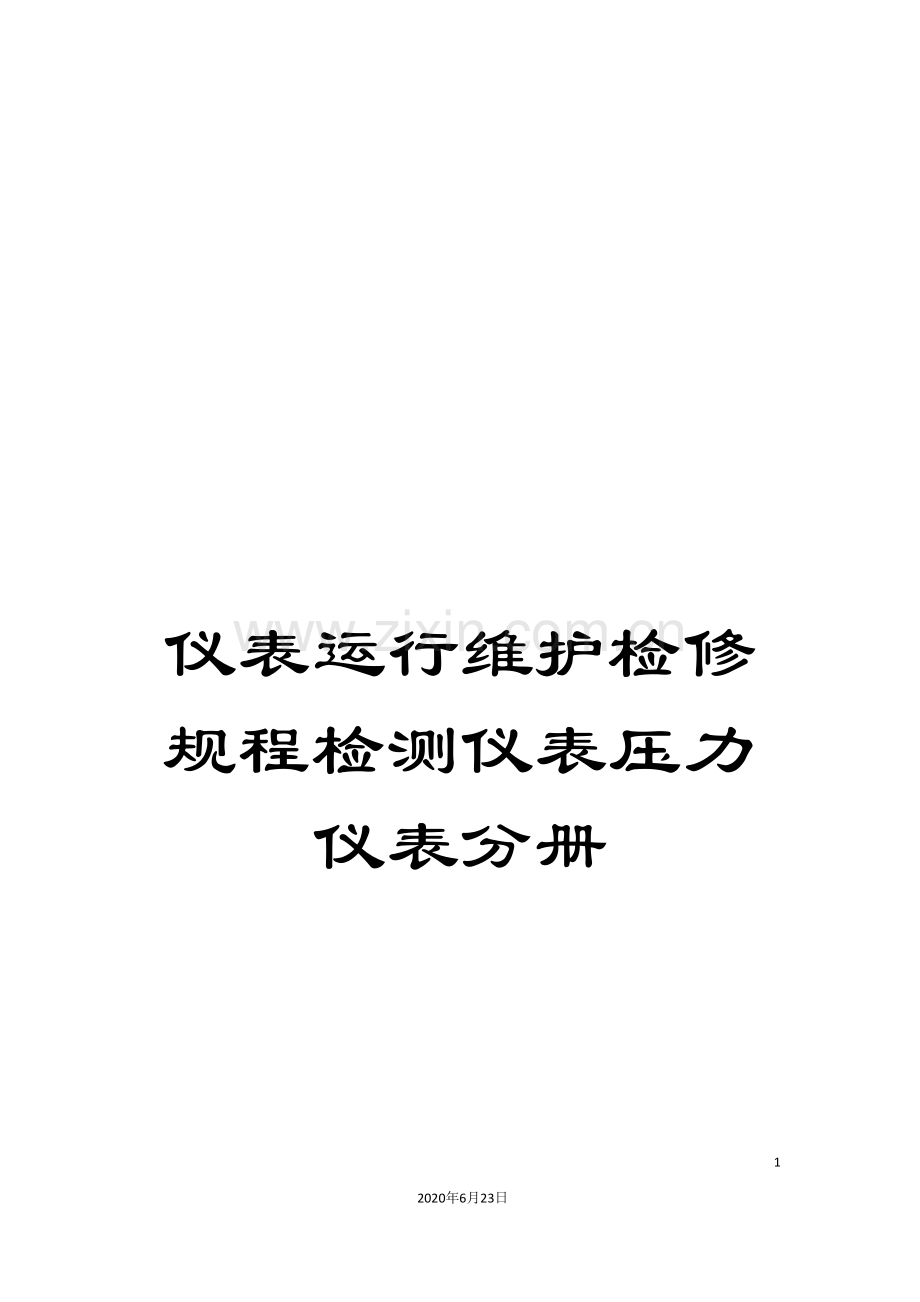 www.zixin.com.cn

仪表运行维护检修规程检测仪表压力仪表分册

1

2020年6月23日